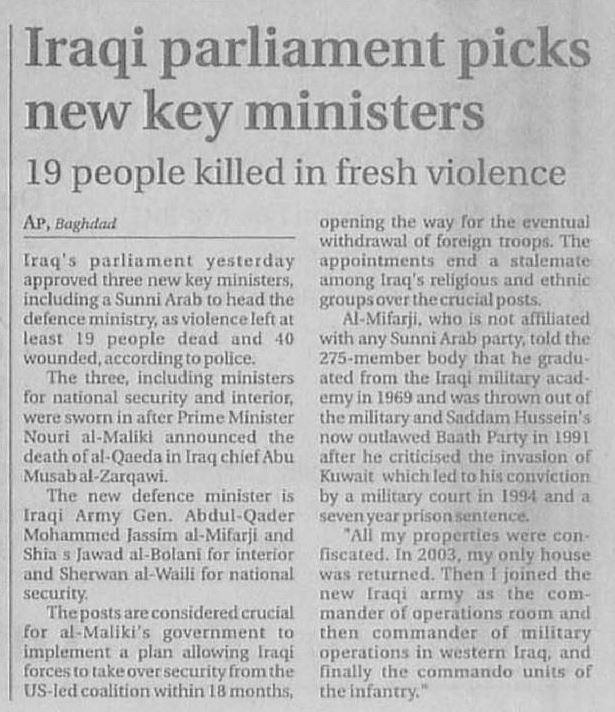 Iraqi parliament picks new key ministers

19 people killed in fresh violence

AP, Baghdad

Iraq's parliament yesterday approved three new key ministers, including a Sunni Arab to head the defence ministry, as violence left at least 19 people dead and 40 wounded, according to police.

The three, including ministers for national security and interior, were sworn in after Prime Minister Nouri al-Maliki announced the death of al-Qaeda in Iraq chief Abu Musab al-Zarqawi.

The new defence minister is Iraqi Army Gen. Abdul-Qader Mohammed Jassim al-Mifarji and Shia s Jawad al-Bolani for interior and Sherwan al-Waili for national security.

The posts are considered crucial for al-Maliki's government to implement a plan allowing Iraqi forces to take over security from the US-led coalition within 18 months, opening the way for the eventual withdrawal of foreign troops. The appointments end a stalemate among Iraq's religious and ethnic groups over the crucial posts.

Al-Mifarji, who is not affiliated with any Sunni Arab party, told the 275-member body that he graduated from the Iraqi military academy in 1969 and was thrown out of the military and Saddam Hussein's now outlawed Baath Party in 1991 after he criticised the invasion of Kuwait which led to his conviction by a military court in 1994 and a seven year prison sentence.

"All my properties were confiscated. In 2003, my only house was returned. Then I joined the new Iraqi army as the commander of operations room and then commander of military operations in western Iraq, and finally the commando units of the infantry."